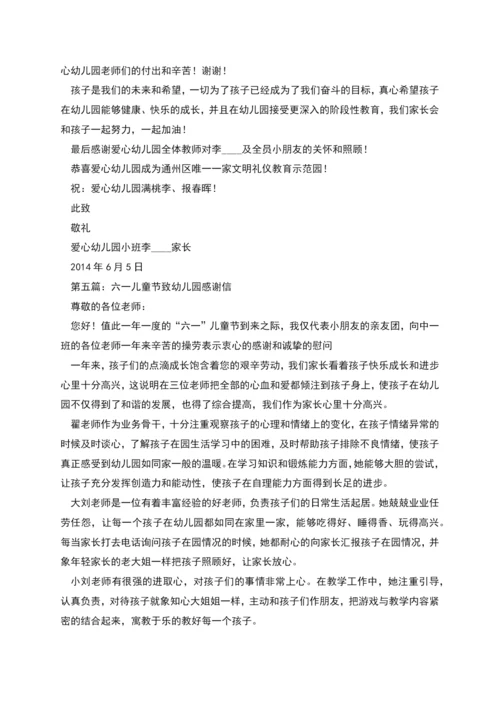 心幼儿园老师们的付出和辛苦！谢谢！

孩子是我们的未来和希望，一切为了孩子已经成为了我们奋斗的目标，真心希望孩子在幼儿园能够健康、快乐的成长，并且在幼儿园接受更深入的阶段性教育，我们家长会和孩子一起努力，一起加油！

最后感谢爱心幼儿园全体教师对李____及全员小朋友的关怀和照顾！

恭喜爱心幼儿园成为通州区唯一一家文明礼仪教育示范园！

祝：爱心幼儿园满桃李、报春晖！

此致

敬礼

爱心幼儿园小班李____家长

2014 年 6 月 5 日

第五篇：六一儿童节致幼儿园感谢信

尊敬的各位老师：

您好！值此一年一度的“六一”儿童节到来之际，我仅代表小朋友的亲友团，向中一班的各位老师一年来辛苦的操劳表示衷心的感谢和诚挚的慰问

一年来，孩子们的点滴成长饱含着您的艰辛劳动，我们家长看着孩子快乐成长和进步心里十分高兴，这说明在三位老师把全部的心血和爱都倾注到孩子身上，使孩子在幼儿园不仅得到了和谐的发展，也得了综合提高，我们作为家长心里十分高兴。

翟老师作为业务骨干，十分注重观察孩子的心理和情绪上的变化，在孩子情绪异常的时候及时谈心，了解孩子在园生活学习中的困难，及时帮助孩子排除不良情绪，使孩子真正感受到幼儿园如同家一般的温暖。在学习知识和锻炼能力方面，她能够大胆的尝试，让孩子充分发挥创造力和能动性，使孩子在自理能力方面得到长足的进步。

大刘老师是一位有着丰富经验的好老师，负责孩子们的日常生活起居。她兢兢业业任劳任怨，让每一个孩子在幼儿园都如同在家里一家，能够吃得好、睡得香、玩得高兴。每当家长打去电话询问孩子在园情况的时候，她都耐心的向家长汇报孩子在园情况，并象年轻家长的老大姐一样把孩子照顾好，让家长放心。

小刘老师有很强的进取心，对孩子们的事情非常上心。在教学工作中，她注重引导，认真负责，对待孩子就象知心大姐姐一样，主动和孩子们作朋友，把游戏与教学内容紧密的结合起来，寓教于乐的教好每一个孩子。